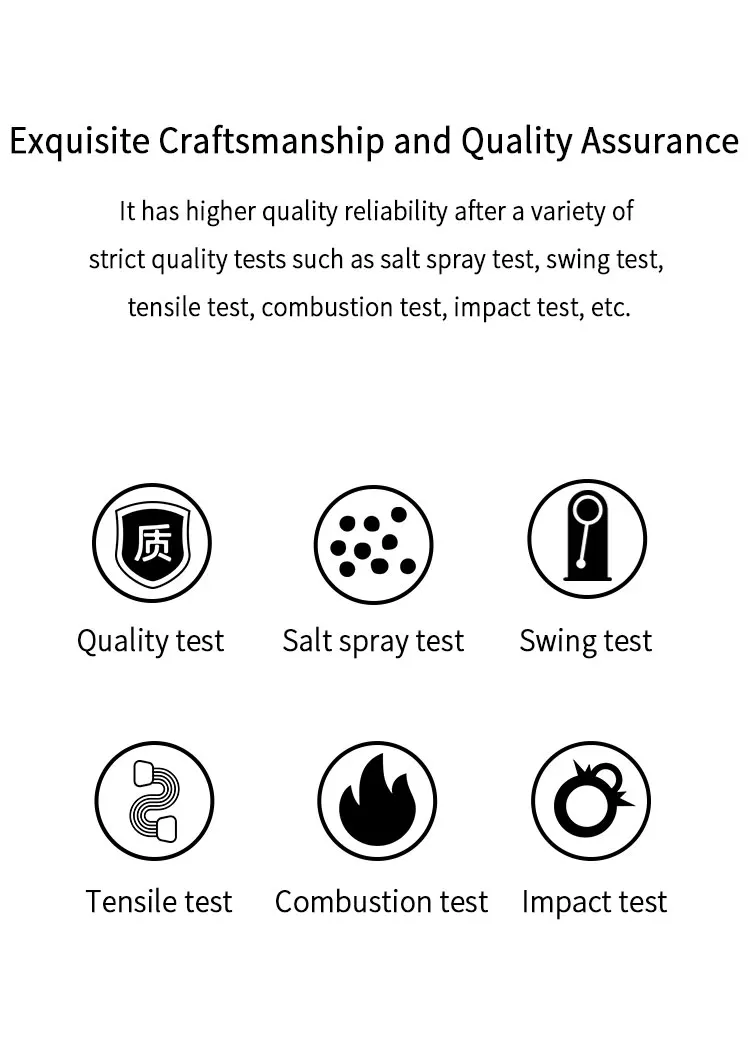 Exquisite Craftsmanship and Quality Assurance

It has higher quality reliability after a variety of strict quality tests such as salt spray test, swing test, tensile test, combustion test, impact test, etc.

质

Quality test

Salt spray test

Swing test

Tensile test

Combustion test

Impact test